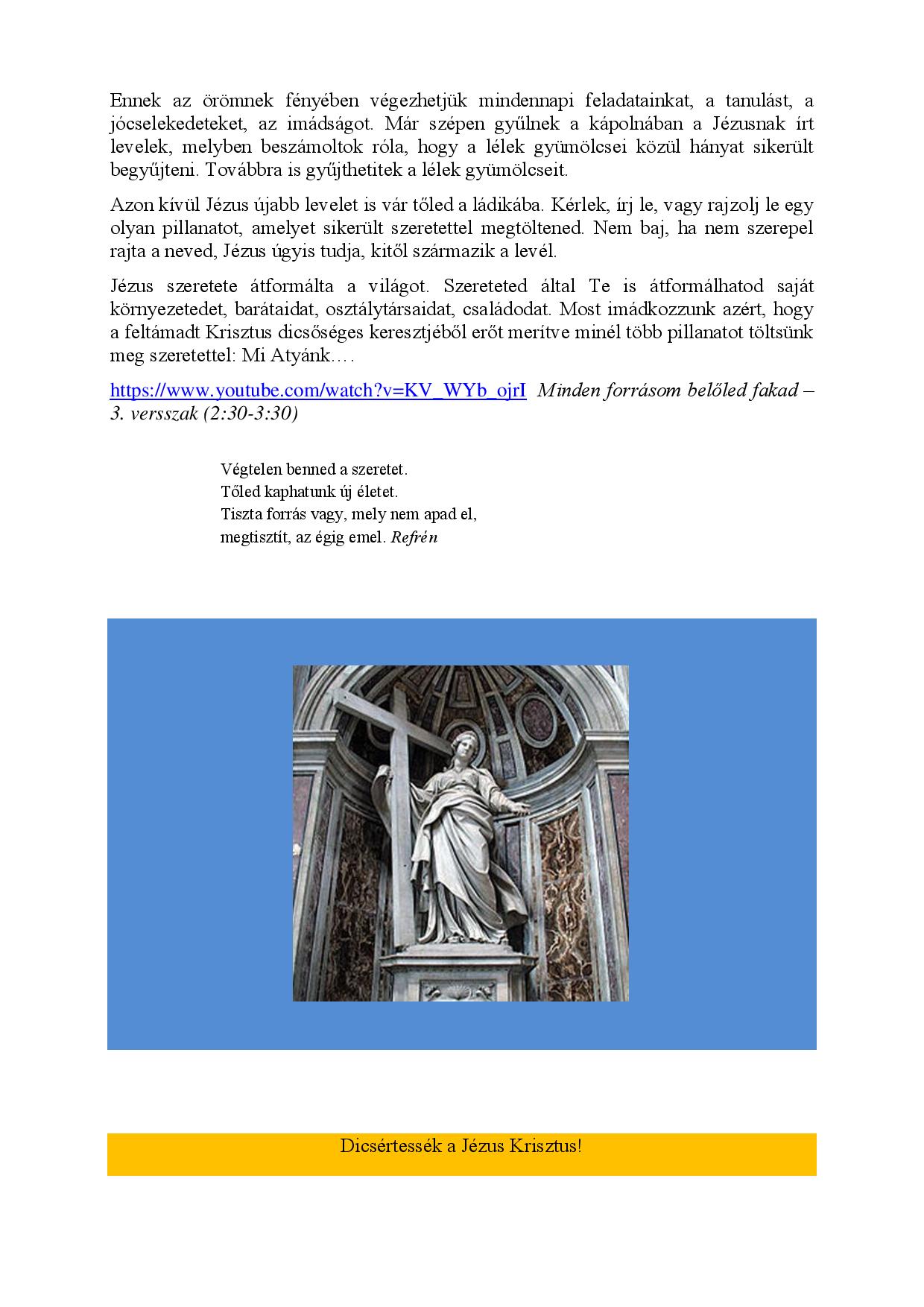 Ennek az örömnek fényében végezhetjük mindennapi feladatainkat, a tanulást, a jócselekedeteket, az imádságot. Már szépen gyűlnek a kápolnában a Jézusnak írt levelek, melyben beszámoltok róla, hogy a lélek gyümölcsei közül hányat sikerült begyűjteni. Továbbra is gyűjthetitek a lélek gyümölcseit.

Azon kívül Jézus újabb levelet is vár tőled a ládikába. Kérlek, írj le, vagy rajzolj le egy olyan pillanatot, amelyet sikerült szeretettel megtöltened. Nem baj, ha nem szerepel rajta a neved, Jézus úgyis tudja, kitől származik a levél.

Jézus szeretete átformálta a világot. Szereteted által Te is átformálhatod saját környezetedet, barátaidat, osztálytársaidat, családodat. Most imádkozzunk azért, hogy a feltámadt Krisztus dicsőséges keresztjéből erőt merítve minél több pillanatot töltsünk meg szeretettel: Mi Atyánk….

https://www.youtube.com/watch?v=KV_WYb_ojrI Minden forrásom belőled fakad – 3. versszak (2:30-3:30)

Végtelen benned a szeretet.
Tőled kaphatunk új életet.
Tiszta forrás vagy, mely nem apad el,
megtisztít, az égig emel. Refrén

Dicsértessék a Jézus Krisztus!